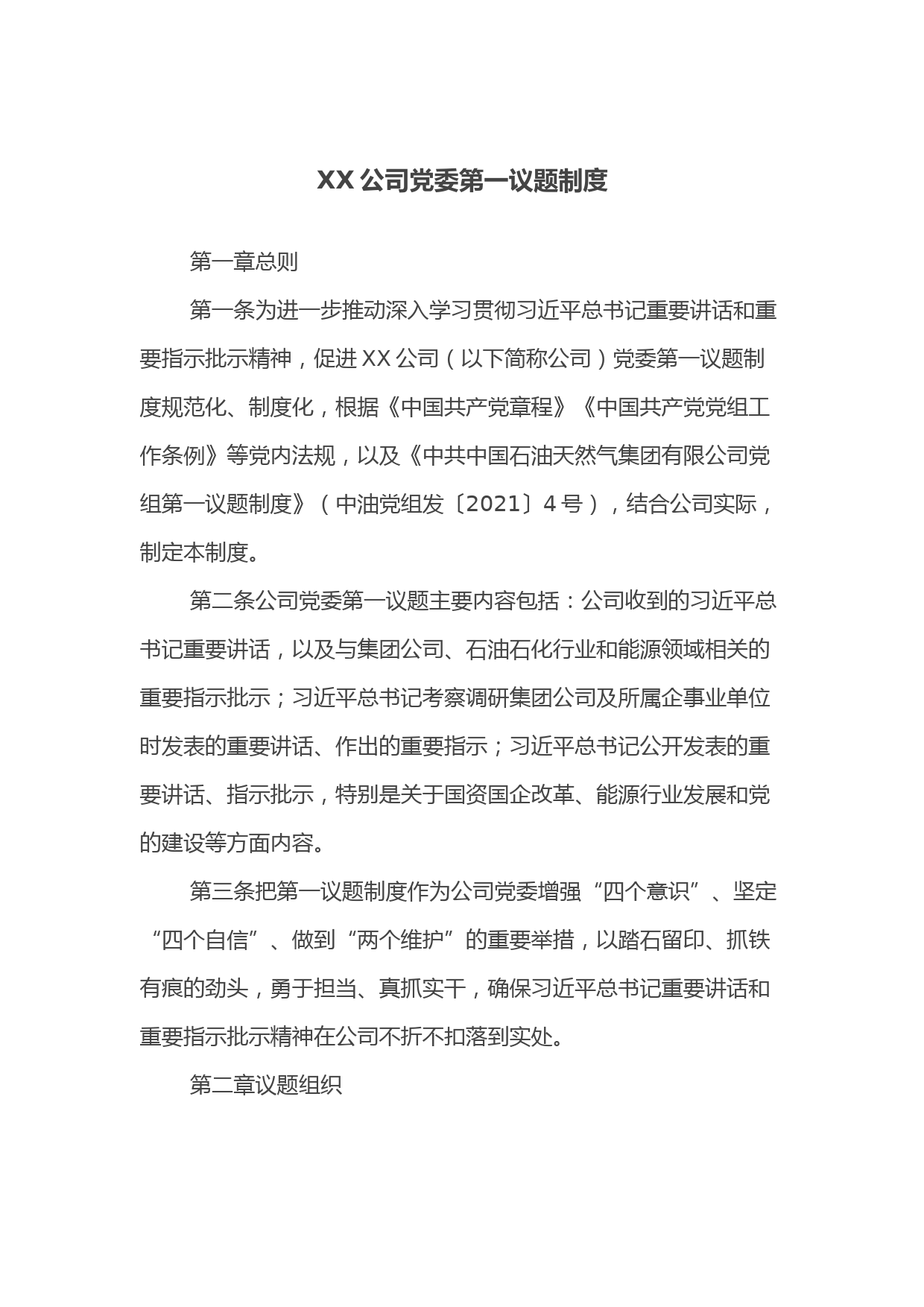 XX 公司党委第一议题制度

第一章总则

第一条为进一步推动深入学习贯彻习近平总书记重要讲话和重要指示批示精神，促进 XX 公司（以下简称公司）党委第一议题制度规范化、制度化，根据《中国共产党章程》《中国共产党党组工作条例》等党内法规，以及《中共中国石油天然气集团有限公司党组第一议题制度》（中油党组发〔2021〕4 号），结合公司实际，制定本制度。

第二条公司党委第一议题主要内容包括：公司收到的习近平总书记重要讲话，以及与集团公司、石油石化行业和能源领域相关的重要指示批示；习近平总书记考察调研集团公司及所属企事业单位时发表的重要讲话、作出的重要指示；习近平总书记公开发表的重要讲话、指示批示，特别是关于国资国企改革、能源行业发展和党的建设等方面内容。

第三条把第一议题制度作为公司党委增强“四个意识”、坚定“四个自信”、做到“两个维护”的重要举措，以踏石留印、抓铁有痕的劲头，勇于担当、真抓实干，确保习近平总书记重要讲话和重要指示批示精神在公司不折不扣落到实处。

第二章议题组织